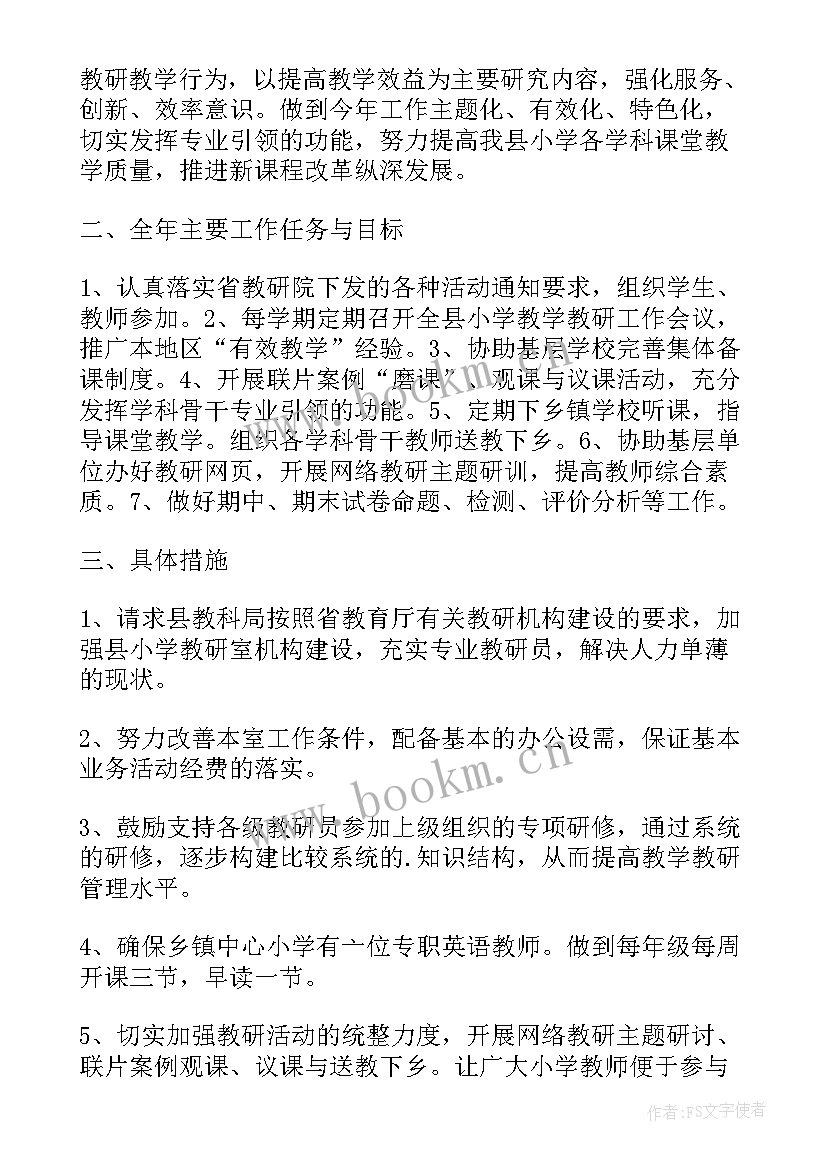 教研教学行为，以提高教学效益为主要研究内容，强化服务、创新、效率意识。做到今年工作主题化、有效化、特色化，切实发挥专业引领的功能，努力提高我县小学各学科课堂教学质量，推进新课程改革纵深发展。

二、全年主要工作任务与目标

1、认真落实省教研院下发的各种活动通知要求，组织学生、教师参加。2、每学期定期召开全县小学教学教研工作会议，推广本地区“有效教学”经验。3、协助基层学校完善集体备课制度。4、开展联片案例“磨课”、观课与议课活动，充分发挥学科骨干专业引领的功能。5、定期下乡镇学校听课，指导课堂教学。组织各学科骨干教师送教下乡。6、协助基层单位办好教研网页，开展网络教研主题研训，提高教师综合素质。7、做好期中、期末试卷命题、检测、评价分析等工作。

三、具体措施

1、请求县教科局按照省教育厅有关教研机构建设的要求，加强县小学教研室机构建设，充实专业教研员，解决人力单薄的现状。

2、努力改善本室工作条件，配备基本的办公设需，保证基本业务活动经费的落实。

3、鼓励支持各级教研员参加上级组织的专项研修，通过系统的研修，逐步构建比较系统的.知识结构，从而提高教学教研管理水平。

4、确保乡镇中心小学有一位专职英语教师。做到每年级每周开课三节，早读一节。

5、切实加强教研活动的统整力度，开展网络教研主题研讨、联片案例观课、议课与送教下乡。让广大小学教师便于参与

www.bookm.cn

作者：FS文字使者